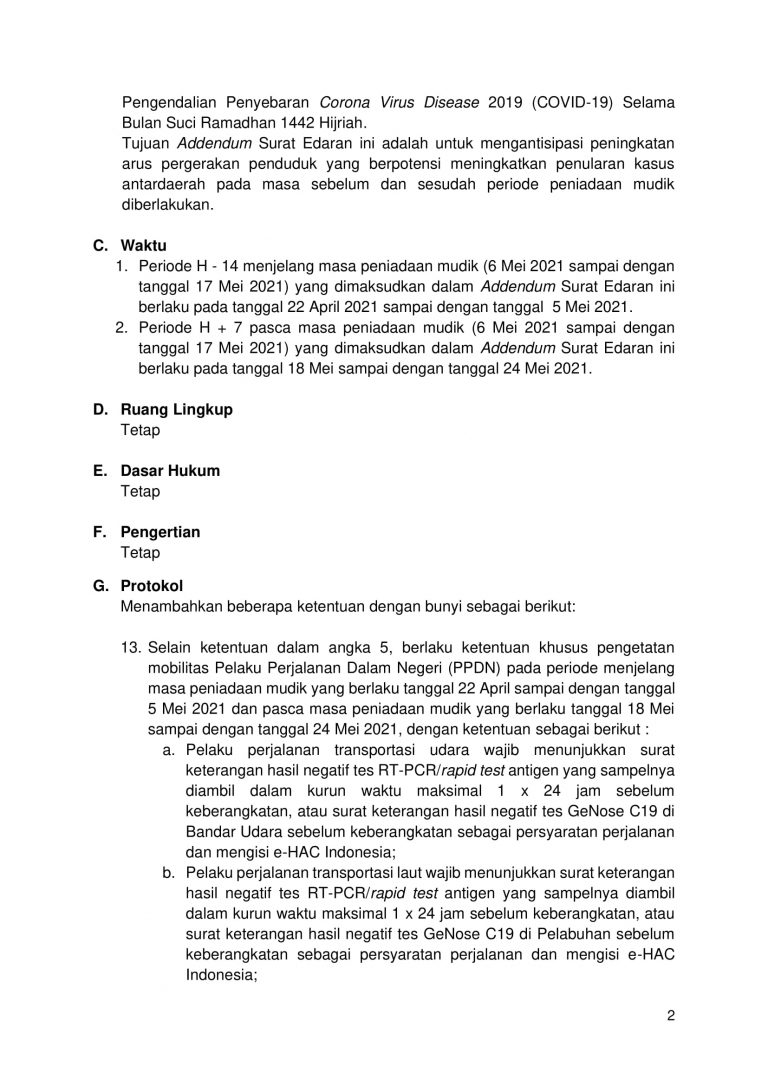 Pengendalian Penyebaran Corona Virus Disease 2019 (COVID-19) Selama Bulan Suci Ramadhan 1442 Hijriah.
Tujuan Addendum Surat Edaran ini adalah untuk mengantisipasi peningkatan arus pergerakan penduduk yang berpotensi meningkatkan penularan kasus antardaerah pada masa sebelum dan sesudah periode peniadaan mudik diberlakukan.

C. Waktu
1. Periode H - 14 menjelang masa peniadaan mudik (6 Mei 2021 sampai dengan tanggal 17 Mei 2021) yang dimaksudkan dalam Addendum Surat Edaran ini berlaku pada tanggal 22 April 2021 sampai dengan tanggal 5 Mei 2021.
2. Periode H + 7 pasca masa peniadaan mudik (6 Mei 2021 sampai dengan tanggal 17 Mei 2021) yang dimaksudkan dalam Addendum Surat Edaran ini berlaku pada tanggal 18 Mei sampai dengan tanggal 24 Mei 2021.

D. Ruang Lingkup
Tetap

E. Dasar Hukum
Tetap

F. Pengertian
Tetap

G. Protokol
Menambahkan beberapa ketentuan dengan bunyi sebagai berikut:

13. Selain ketentuan dalam angka 5, berlaku ketentuan khusus pengetatan mobilitas Pelaku Perjalanan Dalam Negeri (PPDN) pada periode menjelang masa peniadaan mudik yang berlaku tanggal 22 April sampai dengan tanggal 5 Mei 2021 dan pasca masa peniadaan mudik yang berlaku tanggal 18 Mei sampai dengan tanggal 24 Mei 2021, dengan ketentuan sebagai berikut :
a. Pelaku perjalanan transportasi udara wajib menunjukkan surat keterangan hasil negatif tes RT-PCR/rapid test antigen yang sampelnya diambil dalam kurun waktu maksimal 1 x 24 jam sebelum keberangkatan, atau surat keterangan hasil negatif tes GeNose C19 di Bandar Udara sebelum keberangkatan sebagai persyaratan perjalanan dan mengisi e-HAC Indonesia;
b. Pelaku perjalanan transportasi laut wajib menunjukkan surat keterangan hasil negatif tes RT-PCR/rapid test antigen yang sampelnya diambil dalam kurun waktu maksimal 1 x 24 jam sebelum keberangkatan, atau surat keterangan hasil negatif tes GeNose C19 di Pelabuhan sebelum keberangkatan sebagai persyaratan perjalanan dan mengisi e-HAC Indonesia;

2